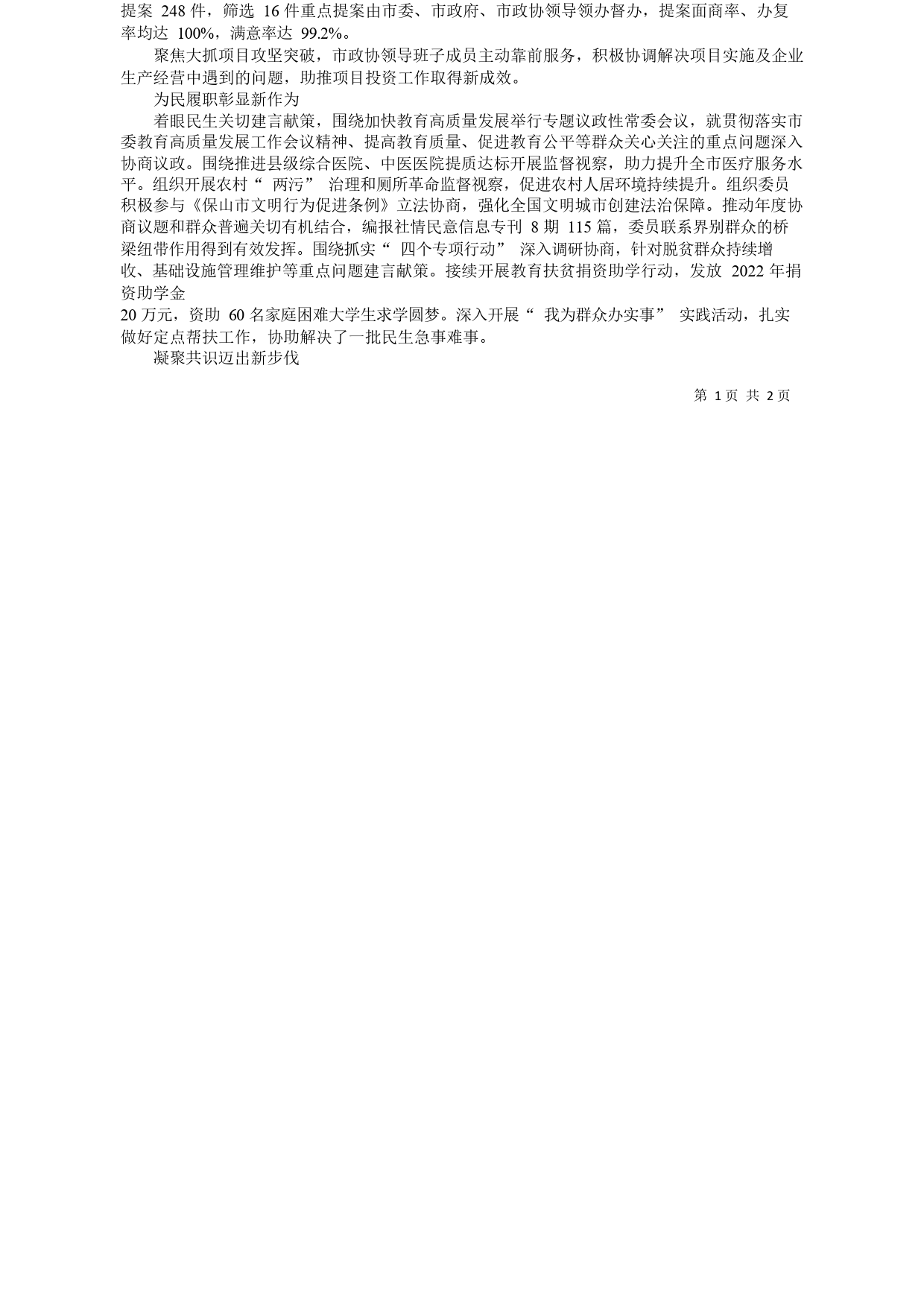 提案 248 件，筛选 16 件重点提案由市委、市政府、市政协领导领办督办，提案面商率、办复率均达 100%，满意率达 99.2%。

聚焦大抓项目攻坚突破，市政协领导班子成员主动靠前服务，积极协调解决项目实施及企业生产经营中遇到的问题，助推项目投资工作取得新成效。

为民履职彰显新作为

着眼民生关切建言献策，围绕加快教育高质量发展举行专题议政性常委会议，就贯彻落实市委教育高质量发展工作会议精神、提高教育质量、促进教育公平等群众关心关注的重点问题深入协商议政。围绕推进县级综合医院、中医医院提质达标开展监督视察，助力提升全市医疗服务水平。组织开展农村“ 两污” 治理和厕所革命监督视察，促进农村人居环境持续提升。组织委员积极参与《保山市文明行为促进条例》立法协商，强化全国文明城市创建法治保障。推动年度协商议题和群众普遍关切有机结合，编报社情民意信息专刊 8 期 115 篇，委员联系界别群众的桥梁纽带作用得到有效发挥。围绕抓实“ 四个专项行动” 深入调研协商，针对脱贫群众持续增收、基础设施管理维护等重点问题建言献策。接续开展教育扶贫捐资助学行动，发放 2022 年捐资助学金

20 万元，资助 60 名家庭困难大学生求学圆梦。深入开展“ 我为群众办实事” 实践活动，扎实做好定点帮扶工作，协助解决了一批民生急事难事。

凝聚共识迈出新步伐

第 1 页 共 2 页